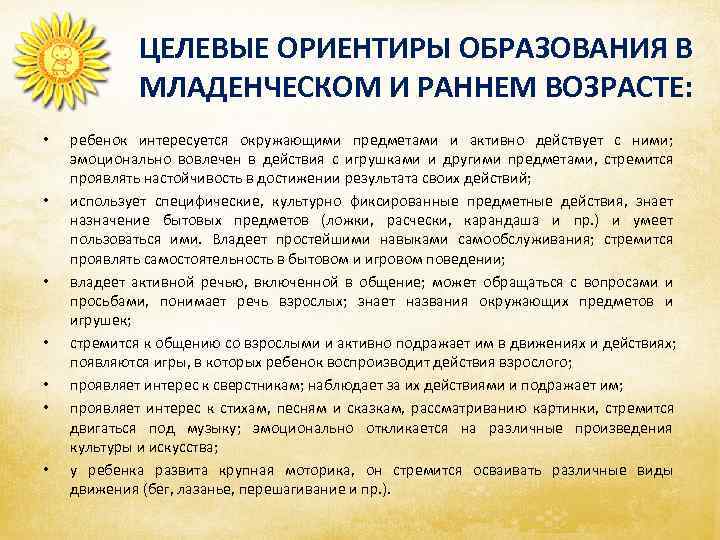 ЦЕЛЕВЫЕ ОРИЕНТИРЫ ОБРАЗОВАНИЯ В МЛАДЕНЧЕСКОМ И РАННЕМ ВОЗРАСТЕ:

• ребенок интересуется окружающими предметами и активно действует с ними; эмоционально вовлечен в действия с игрушками и другими предметами, стремится проявлять настойчивость в достижении результата своих действий;

• использует специфические, культурно фиксированные предметные действия, знает назначение бытовых предметов (ложки, расчески, карандаша и пр.) и умеет пользоваться ими. Владеет простейшими навыками самообслуживания; стремится проявлять самостоятельность в бытовом и игровом поведении;

• владеет активной речью, включенной в общение; может обращаться с вопросами и просьбами, понимает речь взрослых; знает названия окружающих предметов и игрушек;

• стремится к общению со взрослыми и активно подражает им в движениях и действиях; появляются игры, в которых ребенок воспроизводит действия взрослого;

• проявляет интерес к сверстникам; наблюдает за их действиями и подражает им;

• проявляет интерес к стихам, песням и сказкам, рассматриванию картинки, стремится двигаться под музыку; эмоционально откликается на различные произведения культуры и искусства;

• у ребенка развита крупная моторика, он стремится осваивать различные виды движения (бег, лазанье, перешагивание и пр.).